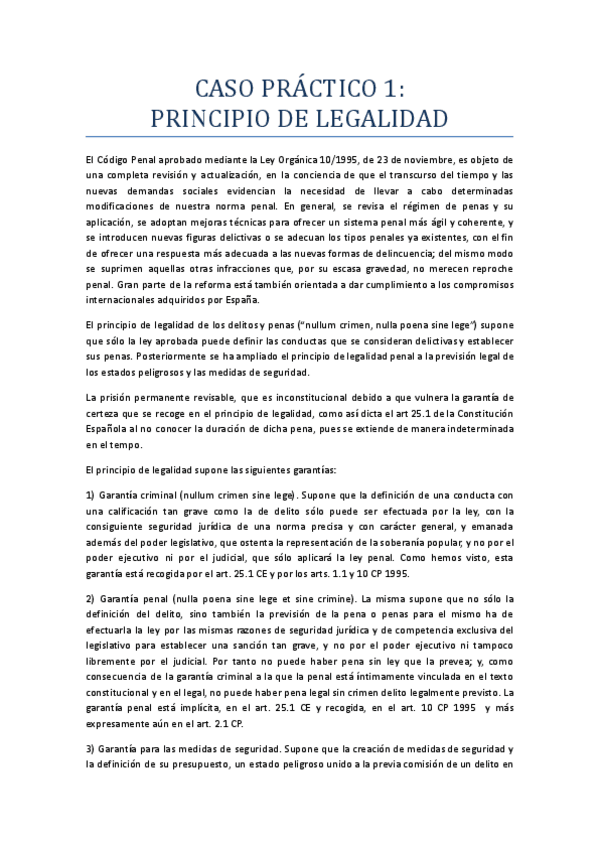 CASO PRÁCTICO 1:
PRINCIPIO DE LEGALIDAD

El Código Penal aprobado mediante la Ley Orgánica 10/1995, de 23 de noviembre, es objeto de una completa revisión y actualización, en la conciencia de que el transcurso del tiempo y las nuevas demandas sociales evidencian la necesidad de llevar a cabo determinadas modificaciones de nuestra norma penal. En general, se revisa el régimen de penas y su aplicación, se adoptan mejoras técnicas para ofrecer un sistema penal más ágil y coherente, y se introducen nuevas figuras delictivas o se adecuan los tipos penales ya existentes, con el fin de ofrecer una respuesta más adecuada a las nuevas formas de delincuencia; del mismo modo se suprimen aquellas otras infracciones que, por su escasa gravedad, no merecen reproche penal. Gran parte de la reforma está también orientada a dar cumplimiento a los compromisos internacionales adquiridos por España.

El principio de legalidad de los delitos y penas ("nullum crimen, nulla poena sine lege") supone que sólo la ley aprobada puede definir las conductas que se consideran delictivas y establecer sus penas. Posteriormente se ha ampliado el principio de legalidad penal a la previsión legal de los estados peligrosos y las medidas de seguridad.

La prisión permanente revisable, que es inconstitucional debido a que vulnera la garantía de certeza que se recoge en el principio de legalidad, como así dicta el art 25.1 de la Constitución Española al no conocer la duración de dicha pena, pues se extiende de manera indeterminada en el tempo.

El principio de legalidad supone las siguientes garantías:

1) Garantía criminal (nullum crimen sine lege). Supone que la definición de una conducta con una calificación tan grave como la de delito sólo puede ser efectuada por la ley, con la consiguiente seguridad jurídica de una norma precisa y con carácter general, y emanada además del poder legislativo, que ostenta la representación de la soberanía popular, y no por el poder ejecutivo ni por el judicial, que sólo aplicará la ley penal. Como hemos visto, esta garantía está recogida por el art. 25.1 CE y por los arts. 1.1 y 10 CP 1995.

2) Garantía penal (nulla poena sine lege et sine crimine). La misma supone que no sólo la definición del delito, sino también la previsión de la pena o penas para el mismo ha de efectuarla la ley por las mismas razones de seguridad jurídica y de competencia exclusiva del legislativo para establecer una sanción tan grave, y no por el poder ejecutivo ni tampoco libremente por el judicial. Por tanto no puede haber pena sin ley que la prevea; y, como consecuencia de la garantía criminal a la que la penal está íntimamente vinculada en el texto constitucional y en el legal, no puede haber pena legal sin crimen delito legalmente previsto. La garantía penal está implícita, en el art. 25.1 CE y recogida, en el art. 10 CP 1995 y más expresamente aún en el art. 2.1 CP.

3) Garantía para las medidas de seguridad. Supone que la creación de medidas de seguridad y la definición de su presupuesto, un estado peligroso unido a la previa comisión de un delito en